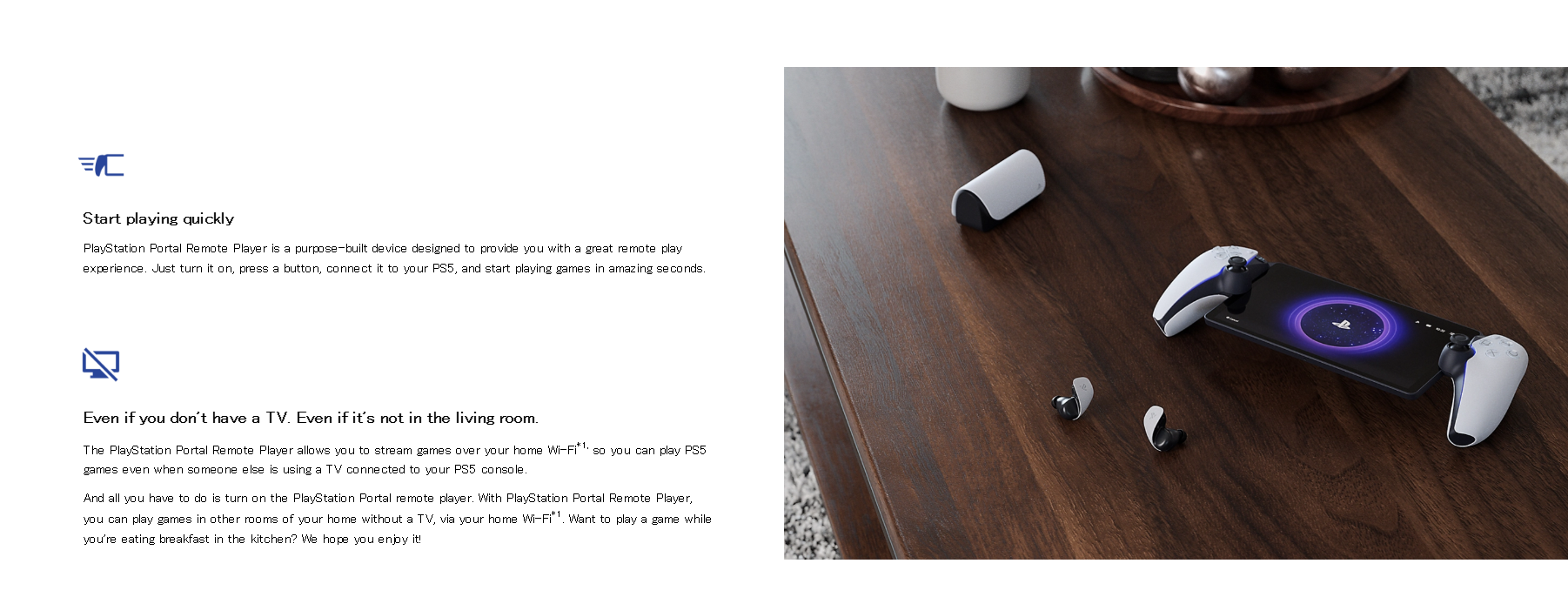 Start playing quickly

PlayStation Portal Remote Player is a purpose-built device designed to provide you with a great remote play experience. Just turn it on, press a button, connect it to your PS5, and start playing games in amazing seconds.

Even if you don't have a TV. Even if it's not in the living room.

The PlayStation Portal Remote Player allows you to stream games over your home Wi-Fi$^{*1,}$ so you can play PS5 games even when someone else is using a TV connected to your PS5 console.

And all you have to do is turn on the PlayStation Portal remote player. With PlayStation Portal Remote Player, you can play games in other rooms of your home without a TV, via your home Wi-Fi$^{*1}$. Want to play a game while you're eating breakfast in the kitchen? We hope you enjoy it!